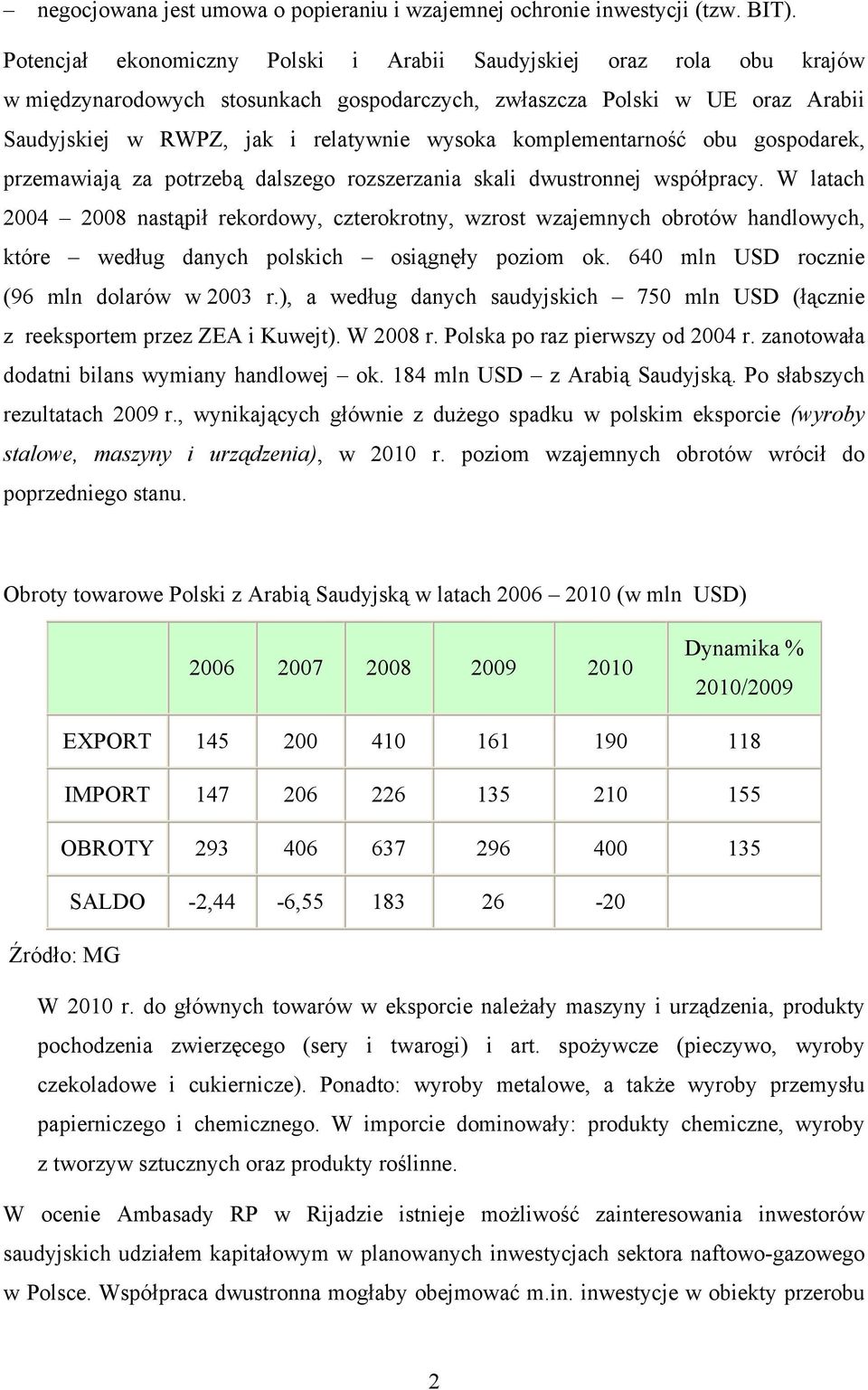 – negocjowana jest umowa o popieraniu i wzajemnej ochronie inwestycji (tzw. BIT).

Potencjał ekonomiczny Polski i Arabii Saudyjskiej oraz rola obu krajów w międzynarodowych stosunkach gospodarczych, zwłaszcza Polski w UE oraz Arabii Saudyjskiej w RWPZ, jak i relatywnie wysoka komplementarność obu gospodarek, przemawiają za potrzebą dalszego rozszerzania skali dwustronnej współpracy. W latach 2004 – 2008 nastąpił rekordowy, czterokrotny, wzrost wzajemnych obrotów handlowych, które – według danych polskich – osiągnęły poziom ok. 640 mln USD rocznie (96 mln dolarów w 2003 r.), a według danych saudyjskich – 750 mln USD (łącznie z reeksportem przez ZEA i Kuwejt). W 2008 r. Polska po raz pierwszy od 2004 r. zanotowała dodatni bilans wymiany handlowej – ok. 184 mln USD – z Arabią Saudyjską. Po słabszych rezultatach 2009 r., wynikających głównie z dużego spadku w polskim eksporcie (wyroby stalowe, maszyny i urządzenia), w 2010 r. poziom wzajemnych obrotów wrócił do poprzedniego stanu.

Obroty towarowe Polski z Arabią Saudyjską w latach 2006 – 2010 (w mln USD)

| | 2006 | 2007 | 2008 | 2009 | 2010 | Dynamika % 2010/2009 |
|---|---|---|---|---|---|---|
| EXPORT | 145 | 200 | 410 | 161 | 190 | 118 |
| IMPORT | 147 | 206 | 226 | 135 | 210 | 155 |
| OBROTY | 293 | 406 | 637 | 296 | 400 | 135 |
| SALDO | -2,44 | -6,55 | 183 | 26 | -20 | |

Źródło: MG

W 2010 r. do głównych towarów w eksporcie należały maszyny i urządzenia, produkty pochodzenia zwierzęcego (sery i twarogi) i art. spożywcze (pieczywo, wyroby czekoladowe i cukiernicze). Ponadto: wyroby metalowe, a także wyroby przemysłu papierniczego i chemicznego. W imporcie dominowały: produkty chemiczne, wyroby z tworzyw sztucznych oraz produkty roślinne.

W ocenie Ambasady RP w Rijadzie istnieje możliwość zainteresowania inwestorów saudyjskich udziałem kapitałowym w planowanych inwestycjach sektora naftowo-gazowego w Polsce. Współpraca dwustronna mogłaby obejmować m.in. inwestycje w obiekty przerobu

2